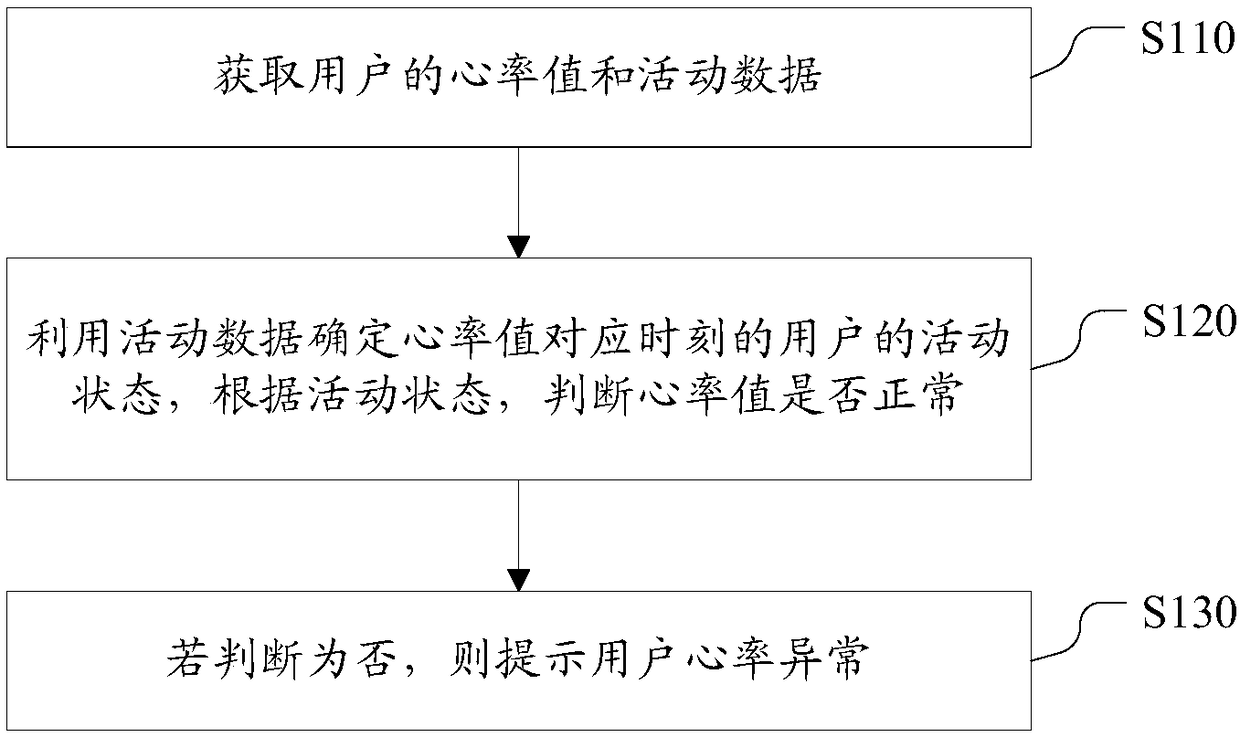 获取用户的心率值和活动数据

S110

利用活动数据确定心率值对应时刻的用户的活动状态，根据活动状态，判断心率值是否正常

S120

若判断为否，则提示用户心率异常

S130